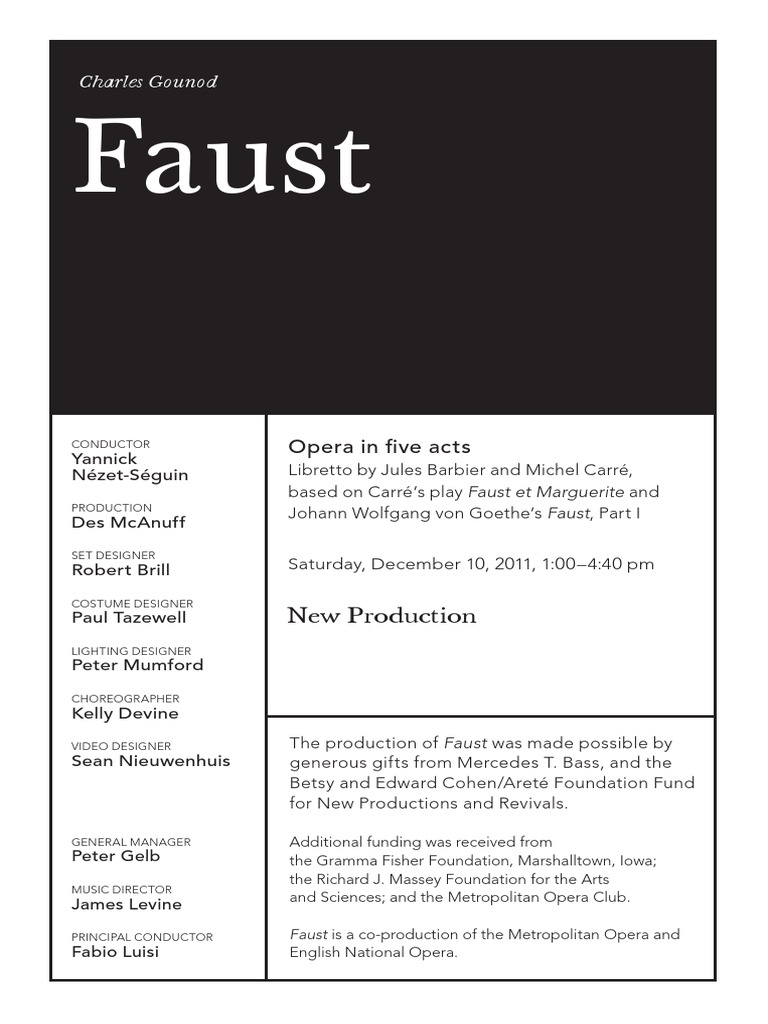 Charles Gounod

Faust

CONDUCTOR
Yannick Nézet-Séguin

PRODUCTION
Des McAnuff

SET DESIGNER
Robert Brill

COSTUME DESIGNER
Paul Tazewell

LIGHTING DESIGNER
Peter Mumford

CHOREOGRAPHER
Kelly Devine

VIDEO DESIGNER
Sean Nieuwenhuis

GENERAL MANAGER
Peter Gelb

MUSIC DIRECTOR
James Levine

PRINCIPAL CONDUCTOR
Fabio Luisi

Opera in five acts

Libretto by Jules Barbier and Michel Carré, based on Carré's play Faust et Marguerite and Johann Wolfgang von Goethe's Faust, Part I

Saturday, December 10, 2011, 1:00–4:40 pm

New Production

The production of Faust was made possible by generous gifts from Mercedes T. Bass, and the Betsy and Edward Cohen/Areté Foundation Fund for New Productions and Revivals.

Additional funding was received from the Gramma Fisher Foundation, Marshalltown, Iowa; the Richard J. Massey Foundation for the Arts and Sciences; and the Metropolitan Opera Club.

Faust is a co-production of the Metropolitan Opera and English National Opera.